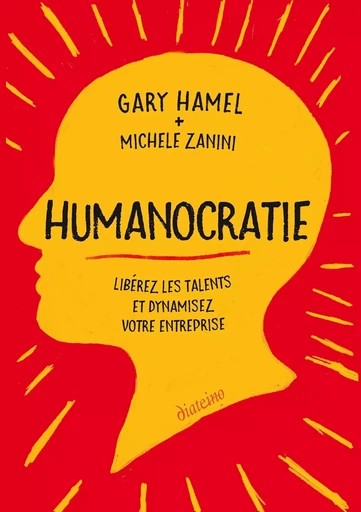 GARY HAMEL
+
MICHELE ZANINI

HUMANOCRATIE

LIBÉREZ LES TALENTS
ET DYNAMISEZ
VOTRE ENTREPRISE

diateino